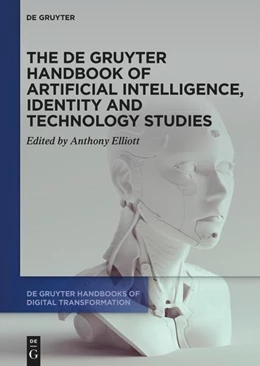 DE GRUYTER

THE DE GRUYTER HANDBOOK OF ARTIFICIAL INTELLIGENCE, IDENTITY AND TECHNOLOGY STUDIES

Edited by Anthony Elliott

DE GRUYTER HANDBOOKS OF DIGITAL TRANSFORMATION

DE
G